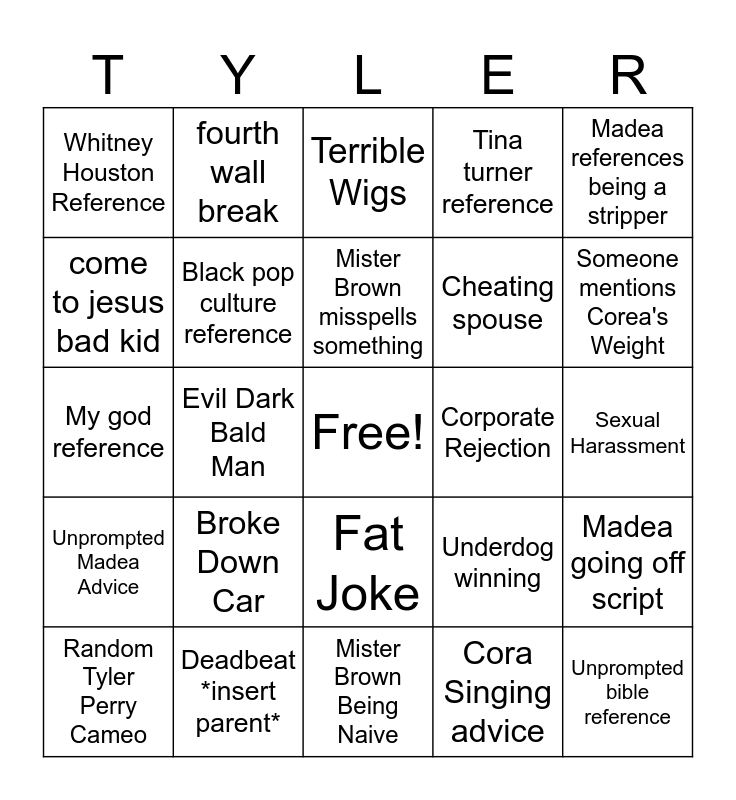 | T | Y | L | E | R |
|---|---|---|---|---|
| Whitney Houston Reference | fourth wall break | Terrible Wigs | Tina turner reference | Madea references being a stripper |
| come to jesus bad kid | Black pop culture reference | Mister Brown misspells something | Cheating spouse | Someone mentions Corea's Weight |
| My god reference | Evil Dark Bald Man | Free! | Corporate Rejection | Sexual Harassment |
| Unprompted Madea Advice | Broke Down Car | Fat Joke | Underdog winning | Madea going off script |
| Random Tyler Perry Cameo | Deadbeat *insert parent* | Mister Brown Being Naive | Cora Singing advice | Unprompted bible reference |